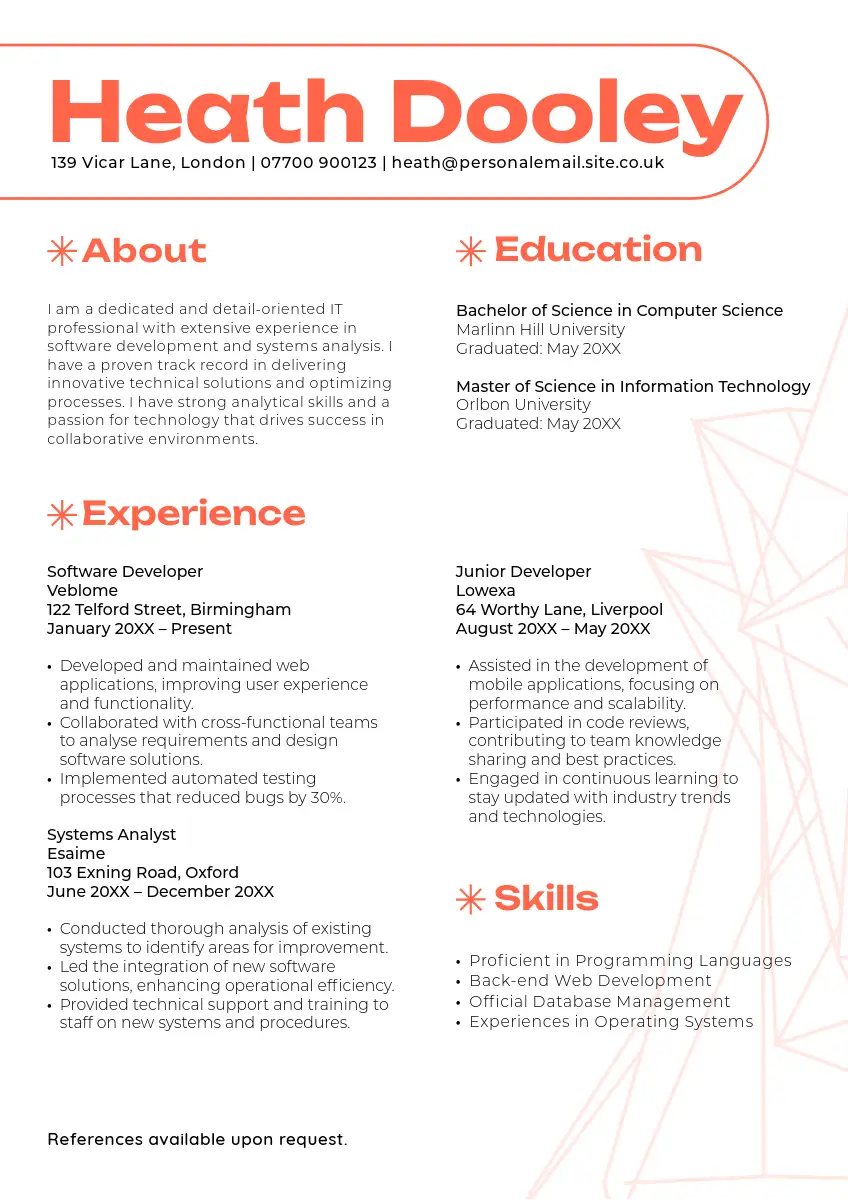 Heath Dooley
139 Vicar Lane, London | 07700 900123 | heath@personalemail.site.co.uk

About

I am a dedicated and detail-oriented IT professional with extensive experience in software development and systems analysis. I have a proven track record in delivering innovative technical solutions and optimizing processes. I have strong analytical skills and a passion for technology that drives success in collaborative environments.

Education

Bachelor of Science in Computer Science
Marlinn Hill University
Graduated: May 20XX

Master of Science in Information Technology
Orlbon University
Graduated: May 20XX

Experience

Software Developer
Veblome
122 Telford Street, Birmingham
January 20XX – Present

• Developed and maintained web applications, improving user experience and functionality.
• Collaborated with cross-functional teams to analyse requirements and design software solutions.
• Implemented automated testing processes that reduced bugs by 30%.

Systems Analyst
Esaime
103 Exning Road, Oxford
June 20XX – December 20XX

• Conducted thorough analysis of existing systems to identify areas for improvement.
• Led the integration of new software solutions, enhancing operational efficiency.
• Provided technical support and training to staff on new systems and procedures.

Junior Developer
Lowexa
64 Worthy Lane, Liverpool
August 20XX – May 20XX

• Assisted in the development of mobile applications, focusing on performance and scalability.
• Participated in code reviews, contributing to team knowledge sharing and best practices.
• Engaged in continuous learning to stay updated with industry trends and technologies.

Skills

• Proficient in Programming Languages
• Back-end Web Development
• Official Database Management
• Experiences in Operating Systems

References available upon request.